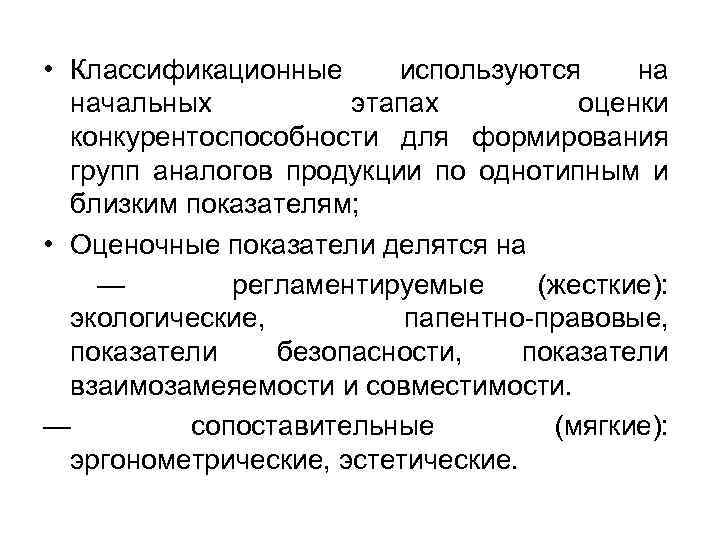 • Классификационные используются на начальных этапах оценки конкурентоспособности для формирования групп аналогов продукции по однотипным и близким показателям;

• Оценочные показатели делятся на

— регламентируемые (жесткие): экологические, папентно-правовые, показатели безопасности, показатели взаимозамеяемости и совместимости.

— сопоставительные (мягкие): эргонометрические, эстетические.